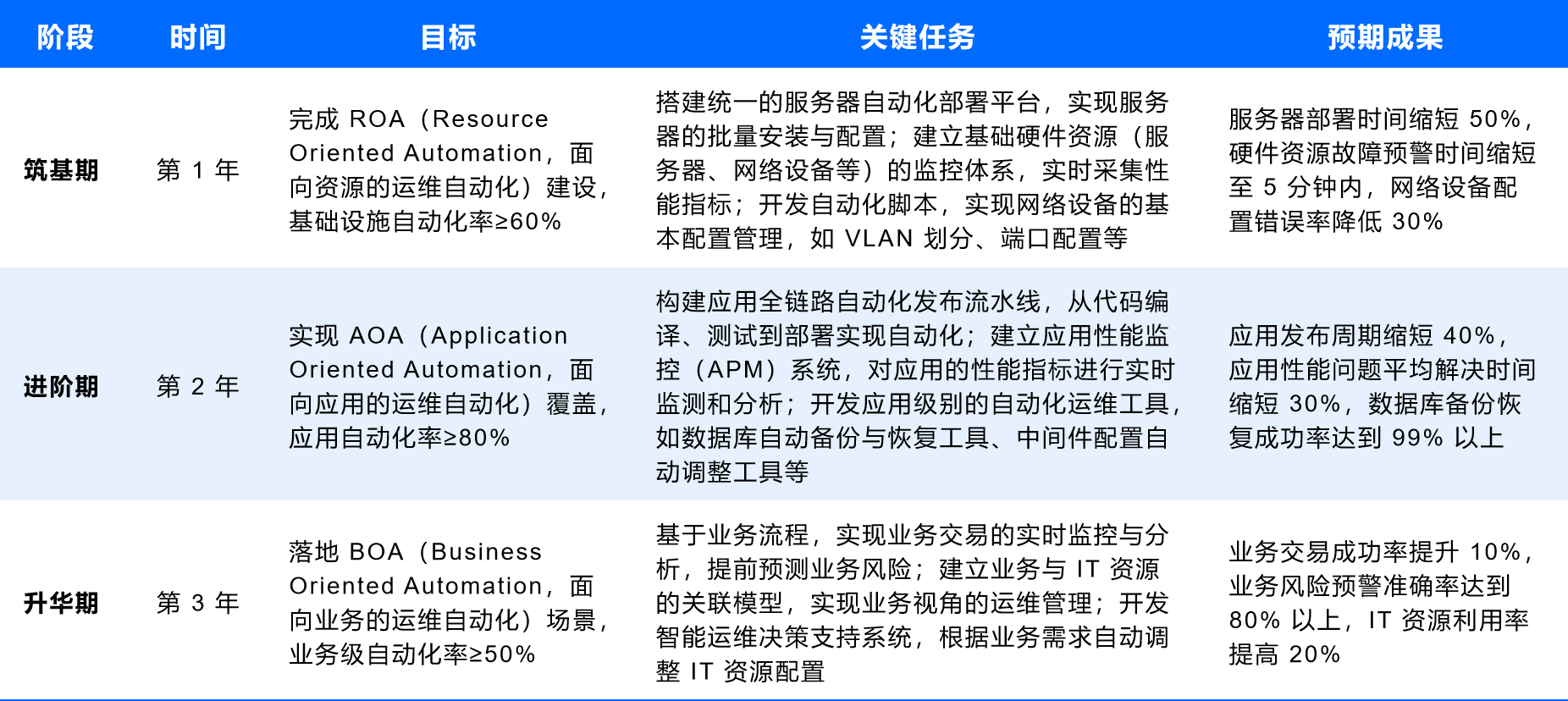 | 阶段 | 时间 | 目标 | 关键任务 | 预期成果 |
|---|---|---|---|---|
| 筑基期 | 第 1 年 | 完成 ROA（Resource Oriented Automation，面向资源的运维自动化）建设，基础设施自动化率≥60% | 搭建统一的服务器自动化部署平台，实现服务器的批量安装与配置；建立基础硬件资源（服务器、网络设备等）的监控体系，实时采集性能指标；开发自动化脚本，实现网络设备的基本配置管理，如 VLAN 划分、端口配置等 | 服务器部署时间缩短 50%，硬件资源故障预警时间缩短至 5 分钟内，网络设备配置错误率降低 30% |
| 进阶期 | 第 2 年 | 实现 AOA（Application Oriented Automation，面向应用的运维自动化）覆盖，应用自动化率≥80% | 构建应用全链路自动化发布流水线，从代码编译、测试到部署实现自动化；建立应用性能监控（APM）系统，对应用的性能指标进行实时监测和分析；开发应用级别的自动化运维工具，如数据库自动备份与恢复工具、中间件配置自动调整工具等 | 应用发布周期缩短 40%，应用性能问题平均解决时间缩短 30%，数据库备份恢复成功率达到 99% 以上 |
| 升华期 | 第 3 年 | 落地 BOA（Business Oriented Automation，面向业务的运维自动化）场景，业务级自动化率≥50% | 基于业务流程，实现业务交易的实时监控与分析，提前预测业务风险；建立业务与 IT 资源的关联模型，实现业务视角的运维管理；开发智能运维决策支持系统，根据业务需求自动调整 IT 资源配置 | 业务交易成功率提升 10%，业务风险预警准确率达到 80% 以上，IT 资源利用率提高 20% |